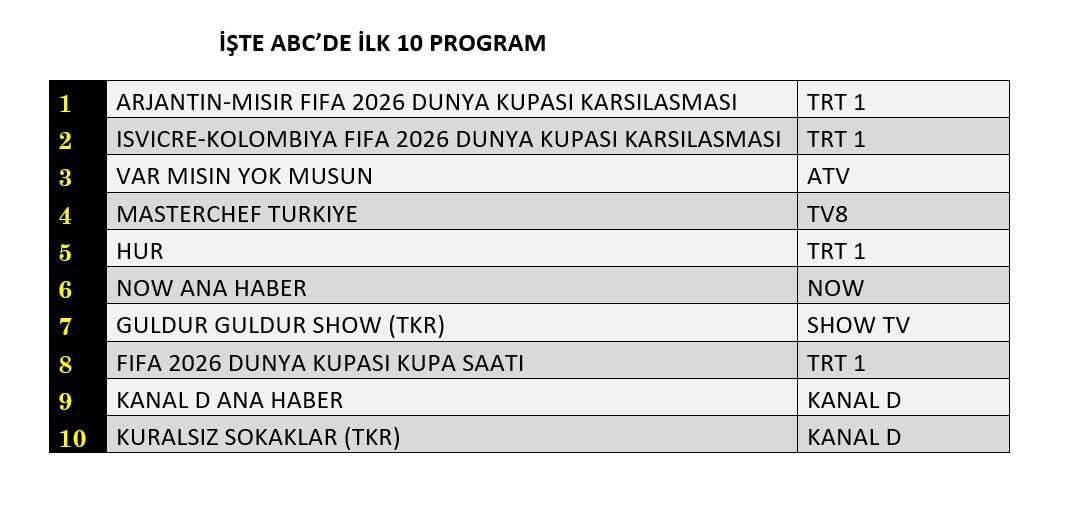 İŞTE ABC'DE İLK 10 PROGRAM

| 1 | ARJANTIN-MISIR FIFA 2026 DUNYA KUPASI KARSILASMASI | TRT 1 |
|---|---|---|
| 2 | ISVICRE-KOLOMBIYA FIFA 2026 DUNYA KUPASI KARSILASMASI | TRT 1 |
| 3 | VAR MISIN YOK MUSUN | ATV |
| 4 | MASTERCHEF TURKIYE | TV8 |
| 5 | HUR | TRT 1 |
| 6 | NOW ANA HABER | NOW |
| 7 | GULDUR GULDUR SHOW (TKR) | SHOW TV |
| 8 | FIFA 2026 DUNYA KUPASI KUPA SAATI | TRT 1 |
| 9 | KANAL D ANA HABER | KANAL D |
| 10 | KURALSIZ SOKAKLAR (TKR) | KANAL D |